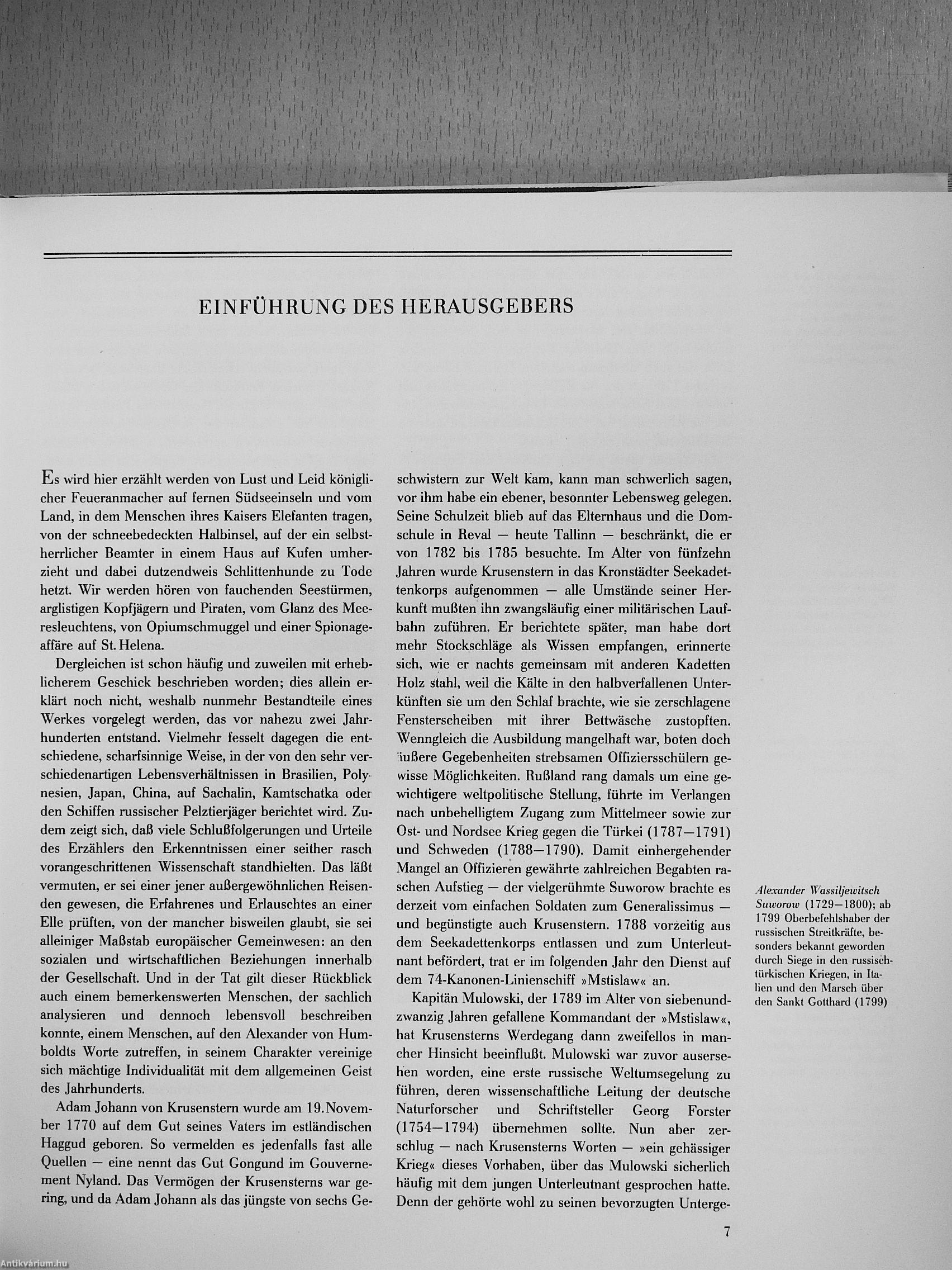 EINFÜHRUNG DES HERAUSGEBERS

Es wird hier erzählt werden von Lust und Leid königlicher Feueranmacher auf fernen Südseeinseln und vom Land, in dem Menschen ihres Kaisers Elefanten tragen, von der schneebedeckten Halbinsel, auf der ein selbstherrlicher Beamter in einem Haus auf Kufen umherzieht und dabei dutzendweis Schlittenhunde zu Tode hetzt. Wir werden hören von fauchenden Seestürmen, arglistigen Kopfjägern und Piraten, vom Glanz des Meeresleuchtens, von Opiumschmuggel und einer Spionageaffäre auf St. Helena.

Dergleichen ist schon häufig und zuweilen mit erheblicherem Geschick beschrieben worden; dies allein erklärt noch nicht, weshalb nunmehr Bestandteile eines Werkes vorgelegt werden, das vor nahezu zwei Jahrhunderten entstand. Vielmehr fesselt dagegen die entschiedene, scharfsinnige Weise, in der von den sehr verschiedenartigen Lebensverhältnissen in Brasilien, Polynesien, Japan, China, auf Sachalin, Kamtschatka oder den Schiffen russischer Pelztierjäger berichtet wird. Zudem zeigt sich, daß viele Schlußfolgerungen und Urteile des Erzählers den Erkenntnissen einer seither rasch vorangeschrittenen Wissenschaft standhielten. Das läßt vermuten, er sei einer jener außergewöhnlichen Reisenden gewesen, die Erfahrenes und Erlauschtes an einer Elle prüften, von der mancher bisweilen glaubt, sie sei alleiniger Maßstab europäischer Gemeinwesen: an den sozialen und wirtschaftlichen Beziehungen innerhalb der Gesellschaft. Und in der Tat gilt dieser Rückblick auch einem bemerkenswerten Menschen, der sachlich analysieren und dennoch lebensvoll beschreiben konnte, einem Menschen, auf den Alexander von Humboldts Worte zutreffen, in seinem Charakter vereinige sich mächtige Individualität mit dem allgemeinen Geist des Jahrhunderts.

Adam Johann von Krusenstern wurde am 19. November 1770 auf dem Gut seines Vaters im estländischen Haggud geboren. So vermelden es jedenfalls fast alle Quellen — eine nennt das Gut Gongund im Gouvernement Nyland. Das Vermögen der Krusensterns war gering, und da Adam Johann als das jüngste von sechs Geschwistern zur Welt kam, kann man schwerlich sagen, vor ihm habe ein ebener, besonnter Lebensweg gelegen. Seine Schulzeit blieb auf das Elternhaus und die Domschule in Reval — heute Tallinn — beschränkt, die er von 1782 bis 1785 besuchte. Im Alter von fünfzehn Jahren wurde Krusenstern in das Kronstädter Seekadettenkorps aufgenommen — alle Umstände seiner Herkunft mußten ihn zwangsläufig einer militärischen Laufbahn zuführen. Er berichtete später, man habe dort mehr Stockschläge als Wissen empfangen, erinnerte sich, wie er nachts gemeinsam mit anderen Kadetten Holz stahl, weil die Kälte in den halbverfallenen Unterkünften sie um den Schlaf brachte, wie sie zerschlagene Fensterscheiben mit ihrer Bettwäsche zustopften. Wenngleich die Ausbildung mangelhaft war, boten doch äußere Gegebenheiten strebsamen Offiziersschülern gewisse Möglichkeiten. Rußland rang damals um eine gewichtigere weltpolitische Stellung, führte im Verlangen nach unbehelligtem Zugang zum Mittelmeer sowie zur Ost- und Nordsee Krieg gegen die Türkei (1787—1791) und Schweden (1788—1790). Damit einhergehender Mangel an Offizieren gewährte zahlreichen Begabten raschen Aufstieg — der vielgerühmte Suworow brachte es derzeit vom einfachen Soldaten zum Generalissimus — und begünstigte auch Krusenstern. 1788 vorzeitig aus dem Seekadettenkorps entlassen und zum Unterleutnant befördert, trat er im folgenden Jahr den Dienst auf dem 74-Kanonen-Linienschiff »Mstislaw« an.

Kapitän Mulowski, der 1789 im Alter von siebenundzwanzig Jahren gefallene Kommandant der »Mstislaw«, hat Krusensterns Werdegang dann zweifellos in mancher Hinsicht beeinflußt. Mulowski war zuvor ausersehen worden, eine erste russische Weltumsegelung zu führen, deren wissenschaftliche Leitung der deutsche Naturforscher und Schriftsteller Georg Forster (1754—1794) übernehmen sollte. Nun aber zerschlug — nach Krusensterns Worten — »ein gehässiger Krieg« dieses Vorhaben, über das Mulowski sicherlich häufig mit dem jungen Unterleutnant gesprochen hatte. Denn der gehörte wohl zu seinen bevorzugten Unterge-

Alexander Wassiljewitsch Suworow (1729—1800); ab 1799 Oberbefehlshaber der russischen Streitkräfte, besonders bekannt geworden durch Siege in den russisch-türkischen Kriegen, in Italien und den Marsch über den Sankt Gotthard (1799)

7

Antikvárium.hu